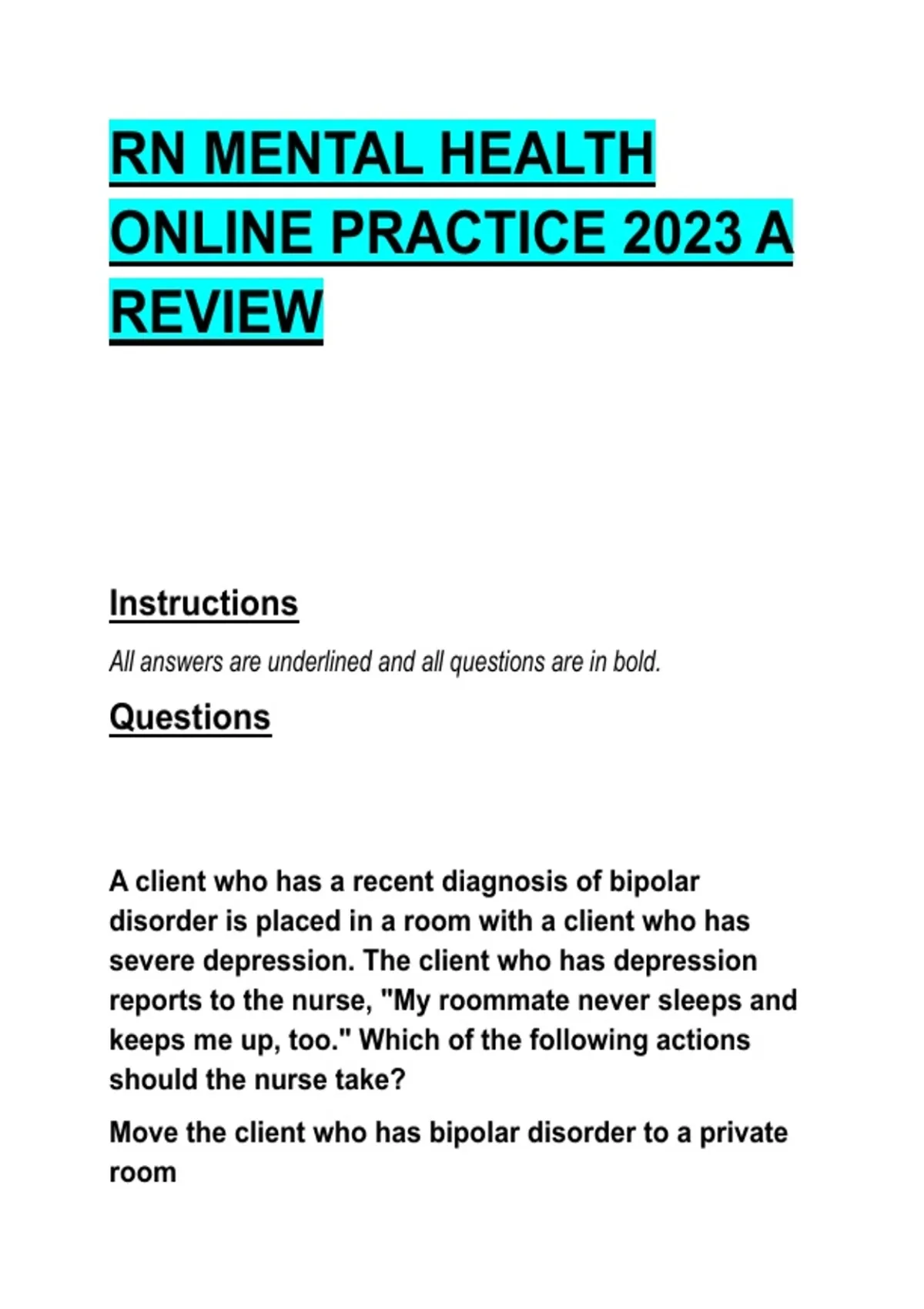 RN MENTAL HEALTH ONLINE PRACTICE 2023 A REVIEW

Instructions

All answers are underlined and all questions are in bold.

Questions

A client who has a recent diagnosis of bipolar disorder is placed in a room with a client who has severe depression. The client who has depression reports to the nurse, "My roommate never sleeps and keeps me up, too." Which of the following actions should the nurse take?

Move the client who has bipolar disorder to a private room